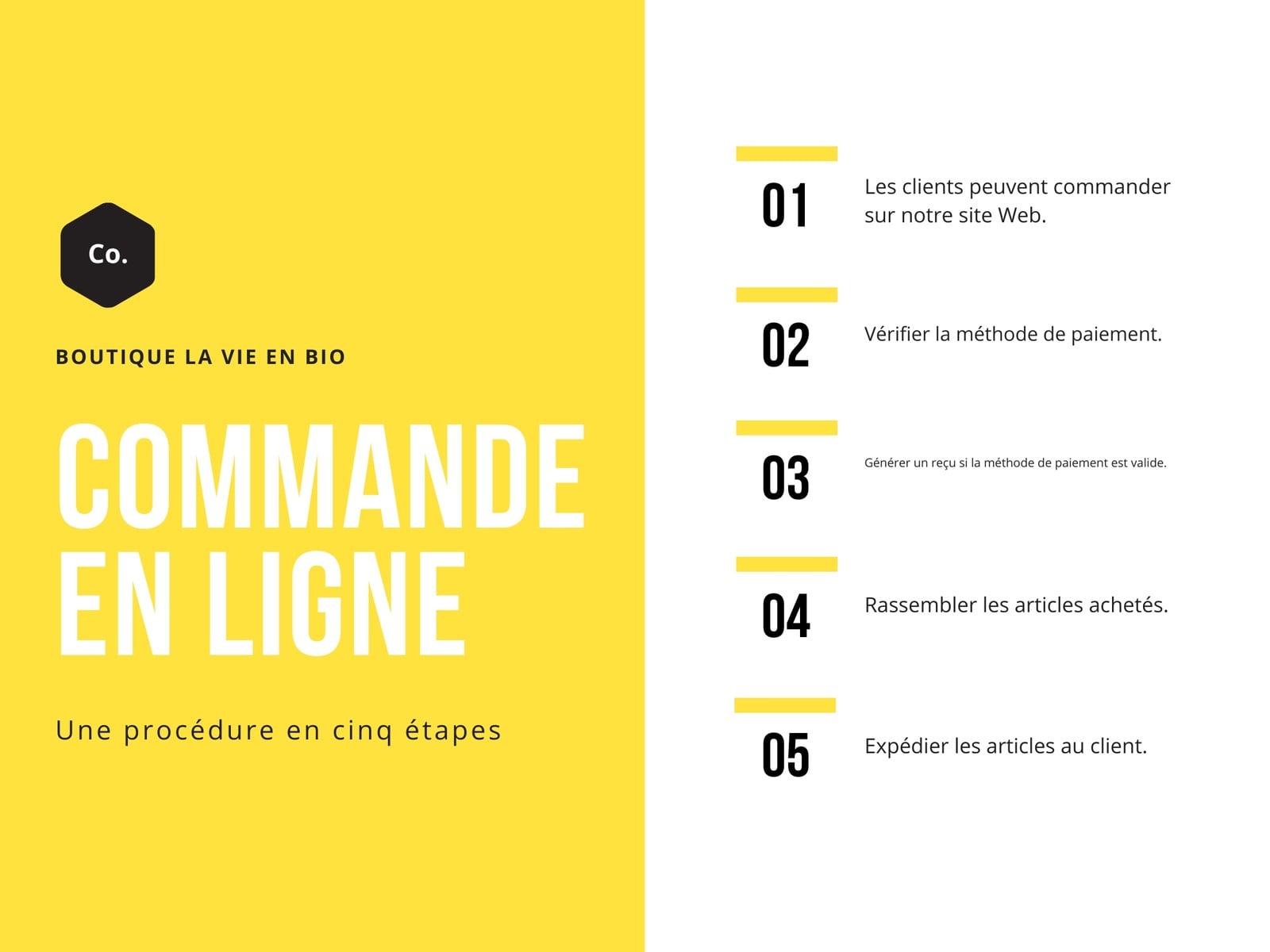 Co.

BOUTIQUE LA VIE EN BIO

COMMANDE EN LIGNE

Une procédure en cinq étapes

01 Les clients peuvent commander sur notre site Web.

02 Vérifier la méthode de paiement.

03 Générer un reçu si la méthode de paiement est valide.

04 Rassembler les articles achetés.

05 Expédier les articles au client.